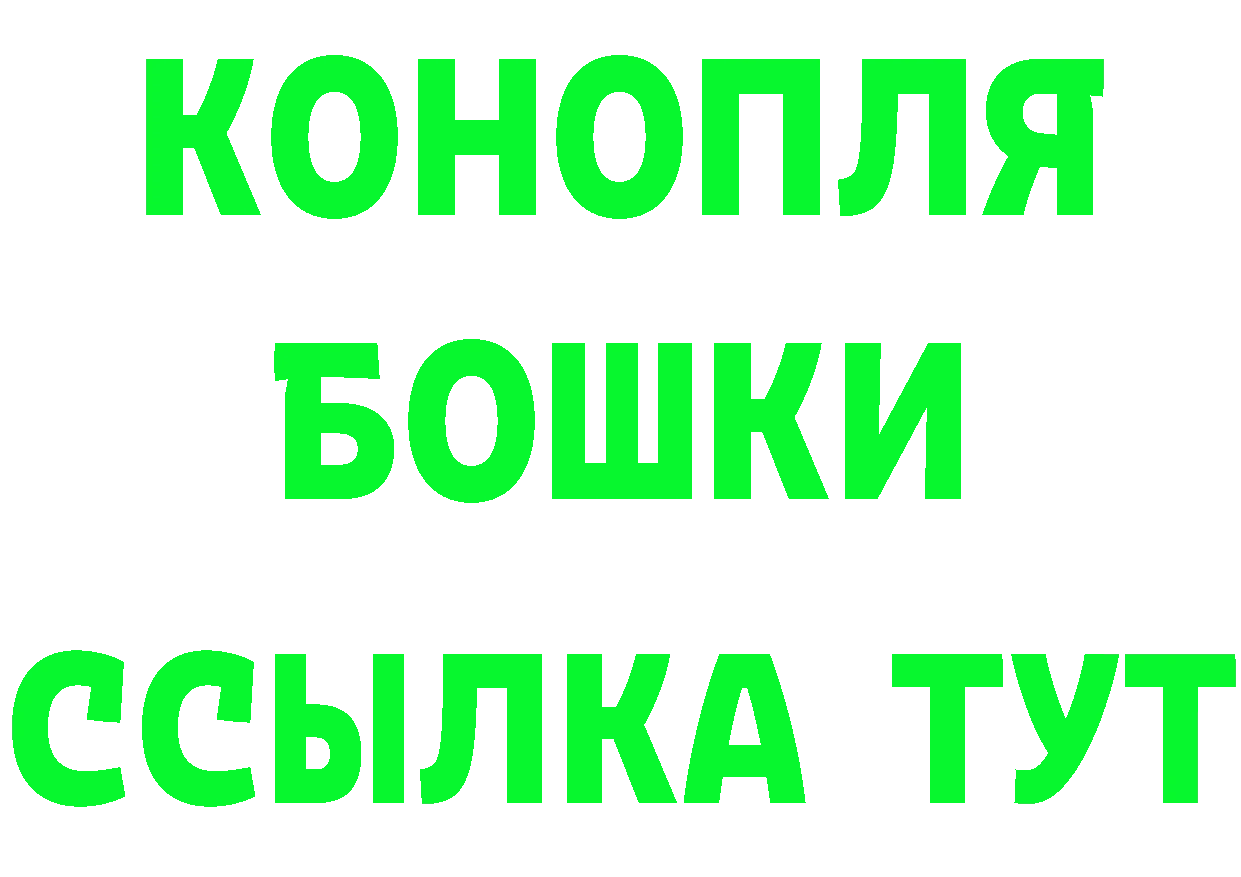 КОНОПЛЯ
БОШКИ
ССЫЛКА ТУТ